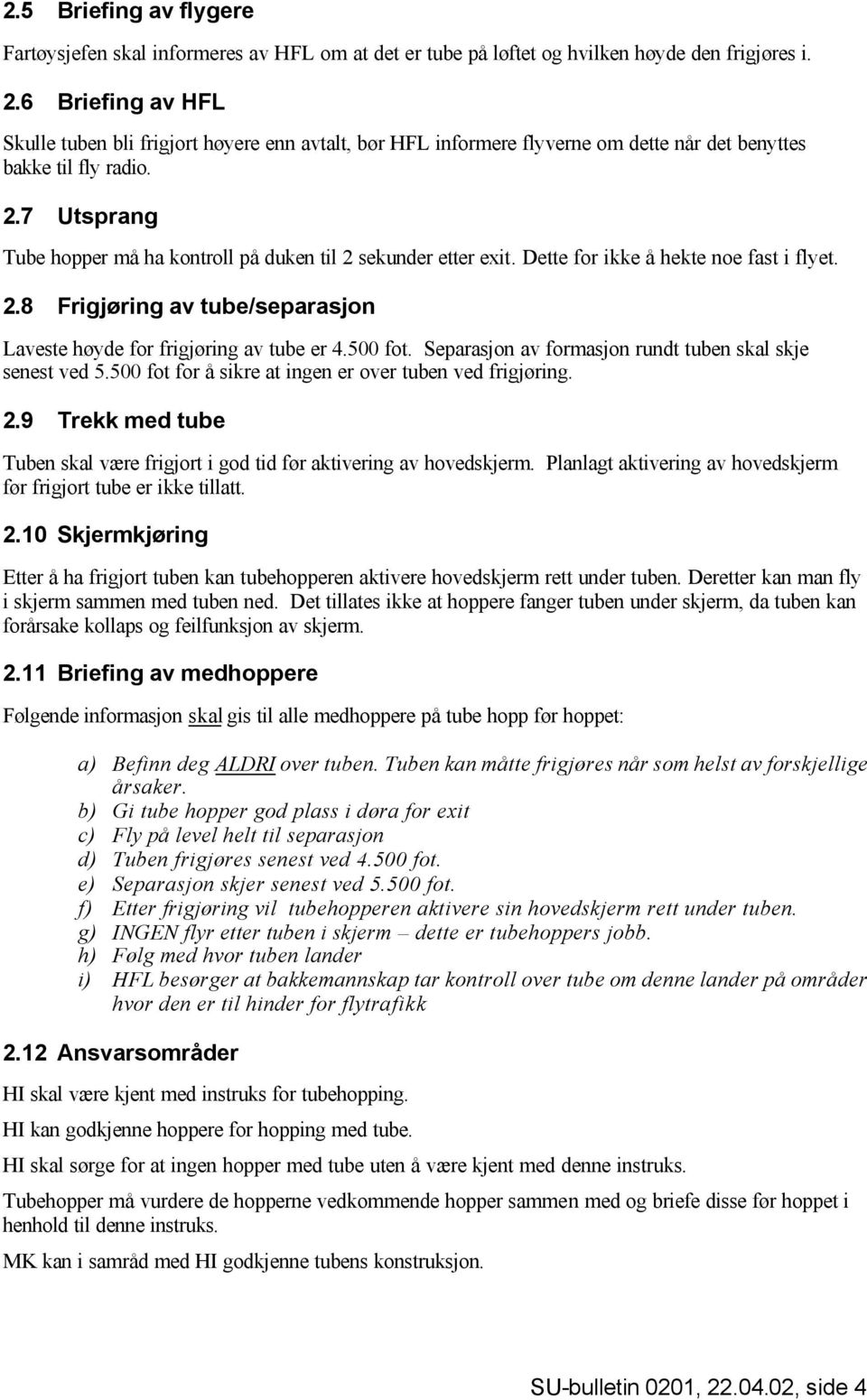 2.5 Briefing av flygere

Fartøysjefen skal informeres av HFL om at det er tube på løftet og hvilken høyde den frigjøres i.

2.6 Briefing av HFL

Skulle tuben bli frigjort høyere enn avtalt, bør HFL informere flyverne om dette når det benyttes bakke til fly radio.

2.7 Utsprang

Tube hopper må ha kontroll på duken til 2 sekunder etter exit. Dette for ikke å hekte noe fast i flyet.

2.8 Frigjøring av tube/separasjon

Laveste høyde for frigjøring av tube er 4.500 fot. Separasjon av formasjon rundt tuben skal skje senest ved 5.500 fot for å sikre at ingen er over tuben ved frigjøring.

2.9 Trekk med tube

Tuben skal være frigjort i god tid før aktivering av hovedskjerm. Planlagt aktivering av hovedskjerm før frigjort tube er ikke tillatt.

2.10 Skjermkjøring

Etter å ha frigjort tuben kan tubehopperen aktivere hovedskjerm rett under tuben. Deretter kan man fly i skjerm sammen med tuben ned. Det tillates ikke at hoppere fanger tuben under skjerm, da tuben kan forårsake kollaps og feilfunksjon av skjerm.

2.11 Briefing av medhoppere

Følgende informasjon skal gis til alle medhoppere på tube hopp før hoppet:

a) Befinn deg ALDRI over tuben. Tuben kan måtte frigjøres når som helst av forskjellige årsaker.
b) Gi tube hopper god plass i døra for exit
c) Fly på level helt til separasjon
d) Tuben frigjøres senest ved 4.500 fot.
e) Separasjon skjer senest ved 5.500 fot.
f) Etter frigjøring vil tubehopperen aktivere sin hovedskjerm rett under tuben.
g) INGEN flyr etter tuben i skjerm – dette er tubehoppers jobb.
h) Følg med hvor tuben lander
i) HFL besørger at bakkemannskap tar kontroll over tube om denne lander på områder hvor den er til hinder for flytrafikk

2.12 Ansvarsområder

HI skal være kjent med instruks for tubehopping.

HI kan godkjenne hoppere for hopping med tube.

HI skal sørge for at ingen hopper med tube uten å være kjent med denne instruks.

Tubehopper må vurdere de hopperne vedkommende hopper sammen med og briefe disse før hoppet i henhold til denne instruks.

MK kan i samråd med HI godkjenne tubens konstruksjon.

SU-bulletin 0201, 22.04.02, side 4